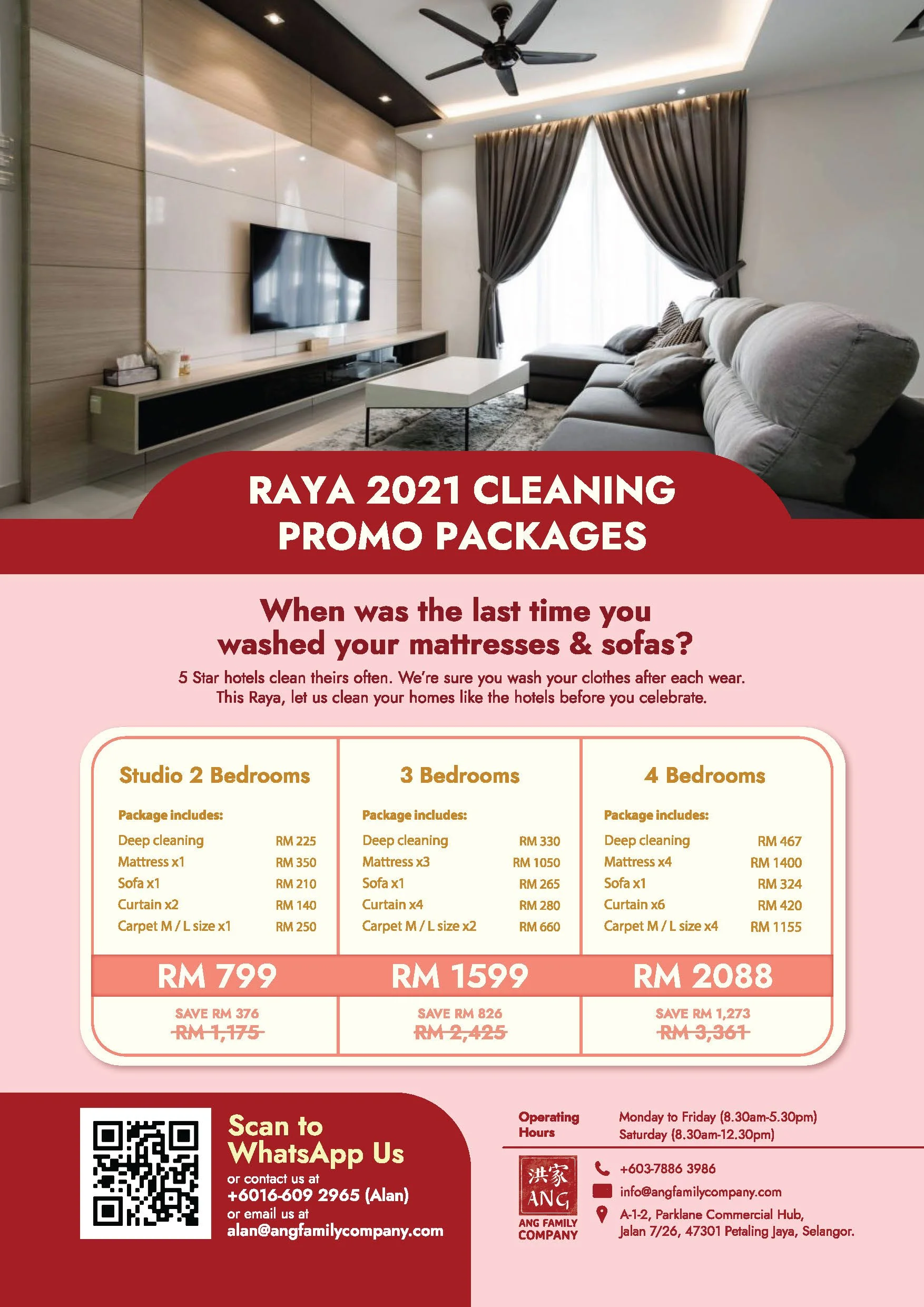 RAYA 2021 CLEANING PROMO PACKAGES

When was the last time you washed your mattresses & sofas?

5 Star hotels clean theirs often. We're sure you wash your clothes after each wear. This Raya, let us clean your homes like the hotels before you celebrate.

Studio 2 Bedrooms

Package includes:
Deep cleaning RM 225
Mattress x1 RM 350
Sofa x1 RM 210
Curtain x2 RM 140
Carpet M / L size x1 RM 250

RM 799

SAVE RM 376
RM 1,175

3 Bedrooms

Package includes:
Deep cleaning RM 330
Mattress x3 RM 1050
Sofa x1 RM 265
Curtain x4 RM 280
Carpet M / L size x2 RM 660

RM 1599

SAVE RM 826
RM 2,425

4 Bedrooms

Package includes:
Deep cleaning RM 467
Mattress x4 RM 1400
Sofa x1 RM 324
Curtain x6 RM 420
Carpet M / L size x4 RM 1155

RM 2088

SAVE RM 1,273
RM 3,361

Scan to WhatsApp Us
or contact us at
+6016-609 2965 (Alan)
or email us at
alan@angfamilycompany.com

Operating Hours
Monday to Friday (8.30am-5.30pm)
Saturday (8.30am-12.30pm)

洪家
ANG
ANG FAMILY COMPANY

+603-7886 3986
info@angfamilycompany.com
A-1-2, Parklane Commercial Hub,
Jalan 7/26, 47301 Petaling Jaya, Selangor.